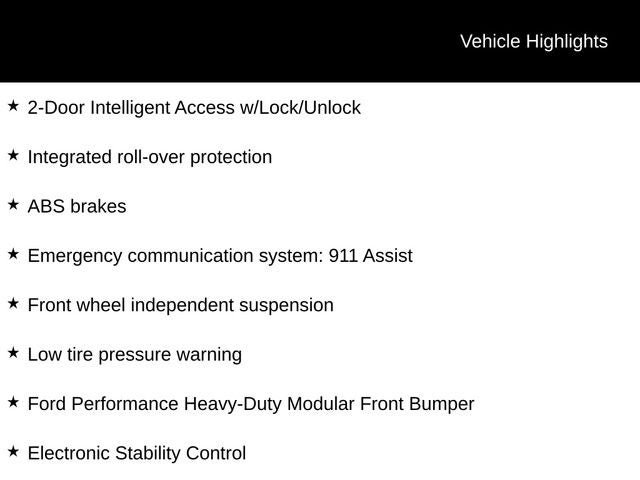 Vehicle Highlights

★ 2-Door Intelligent Access w/Lock/Unlock

★ Integrated roll-over protection

★ ABS brakes

★ Emergency communication system: 911 Assist

★ Front wheel independent suspension

★ Low tire pressure warning

★ Ford Performance Heavy-Duty Modular Front Bumper

★ Electronic Stability Control